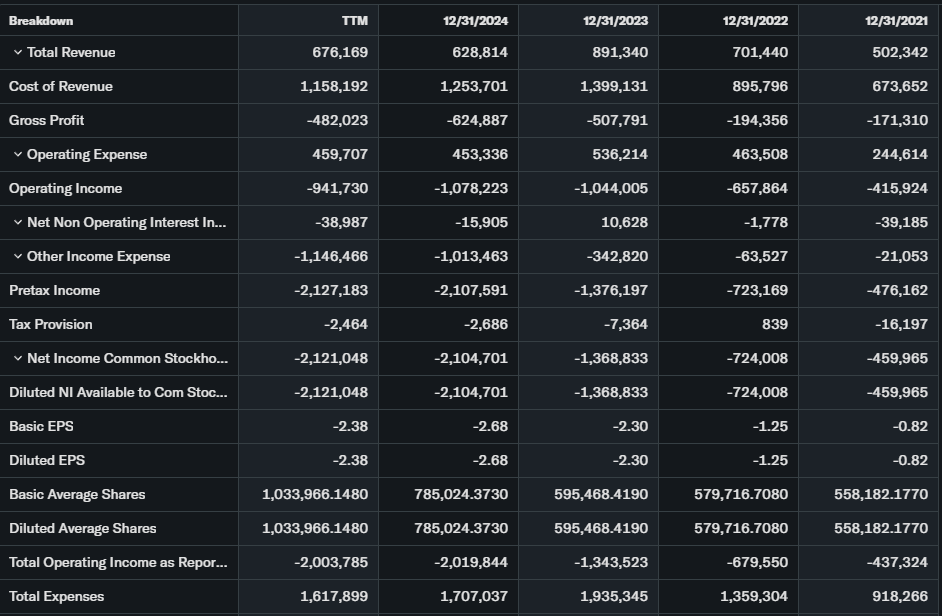 | Breakdown | TTM | 12/31/2024 | 12/31/2023 | 12/31/2022 | 12/31/2021 |
|---|---|---|---|---|---|
| Total Revenue | 676,169 | 628,814 | 891,340 | 701,440 | 502,342 |
| Cost of Revenue | 1,158,192 | 1,253,701 | 1,399,131 | 895,796 | 673,652 |
| Gross Profit | -482,023 | -624,887 | -507,791 | -194,356 | -171,310 |
| Operating Expense | 459,707 | 453,336 | 536,214 | 463,508 | 244,614 |
| Operating Income | -941,730 | -1,078,223 | -1,044,005 | -657,864 | -415,924 |
| Net Non Operating Interest In... | -38,987 | -15,905 | 10,628 | -1,778 | -39,185 |
| Other Income Expense | -1,146,466 | -1,013,463 | -342,820 | -63,527 | -21,053 |
| Pretax Income | -2,127,183 | -2,107,591 | -1,376,197 | -723,169 | -476,162 |
| Tax Provision | -2,464 | -2,686 | -7,364 | 839 | -16,197 |
| Net Income Common Stockho... | -2,121,048 | -2,104,701 | -1,368,833 | -724,008 | -459,965 |
| Diluted NI Available to Com Stoc... | -2,121,048 | -2,104,701 | -1,368,833 | -724,008 | -459,965 |
| Basic EPS | -2.38 | -2.68 | -2.30 | -1.25 | -0.82 |
| Diluted EPS | -2.38 | -2.68 | -2.30 | -1.25 | -0.82 |
| Basic Average Shares | 1,033,966.1480 | 785,024.3730 | 595,468.4190 | 579,716.7080 | 558,182.1770 |
| Diluted Average Shares | 1,033,966.1480 | 785,024.3730 | 595,468.4190 | 579,716.7080 | 558,182.1770 |
| Total Operating Income as Repor... | -2,003,785 | -2,019,844 | -1,343,523 | -679,550 | -437,324 |
| Total Expenses | 1,617,899 | 1,707,037 | 1,935,345 | 1,359,304 | 918,266 |